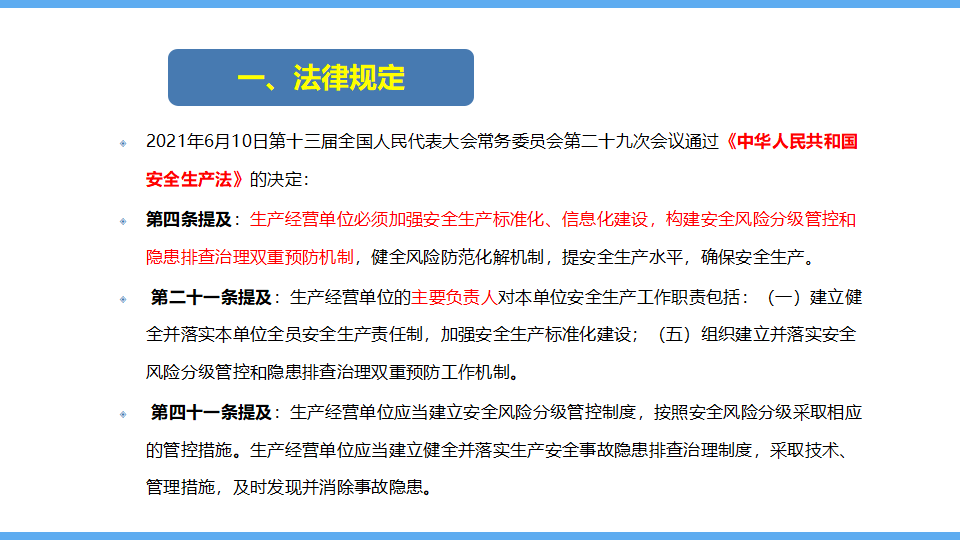 一、法律规定

2021年6月10日第十三届全国人民代表大会常务委员会第二十九次会议通过《中华人民共和国安全生产法》的决定：

第四条提及：生产经营单位必须加强安全生产标准化、信息化建设，构建安全风险分级管控和隐患排查治理双重预防机制，健全风险防范化解机制，提安全生产水平，确保安全生产。

第二十一条提及：生产经营单位的主要负责人对本单位安全生产工作职责包括：（一）建立健全并落实本单位全员安全生产责任制，加强安全生产标准化建设；（五）组织建立并落实安全风险分级管控和隐患排查治理双重预防工作机制。

第四十一条提及：生产经营单位应当建立安全风险分级管控制度，按照安全风险分级采取相应的管控措施。生产经营单位应当建立健全并落实生产安全事故隐患排查治理制度，采取技术、管理措施，及时发现并消除事故隐患。